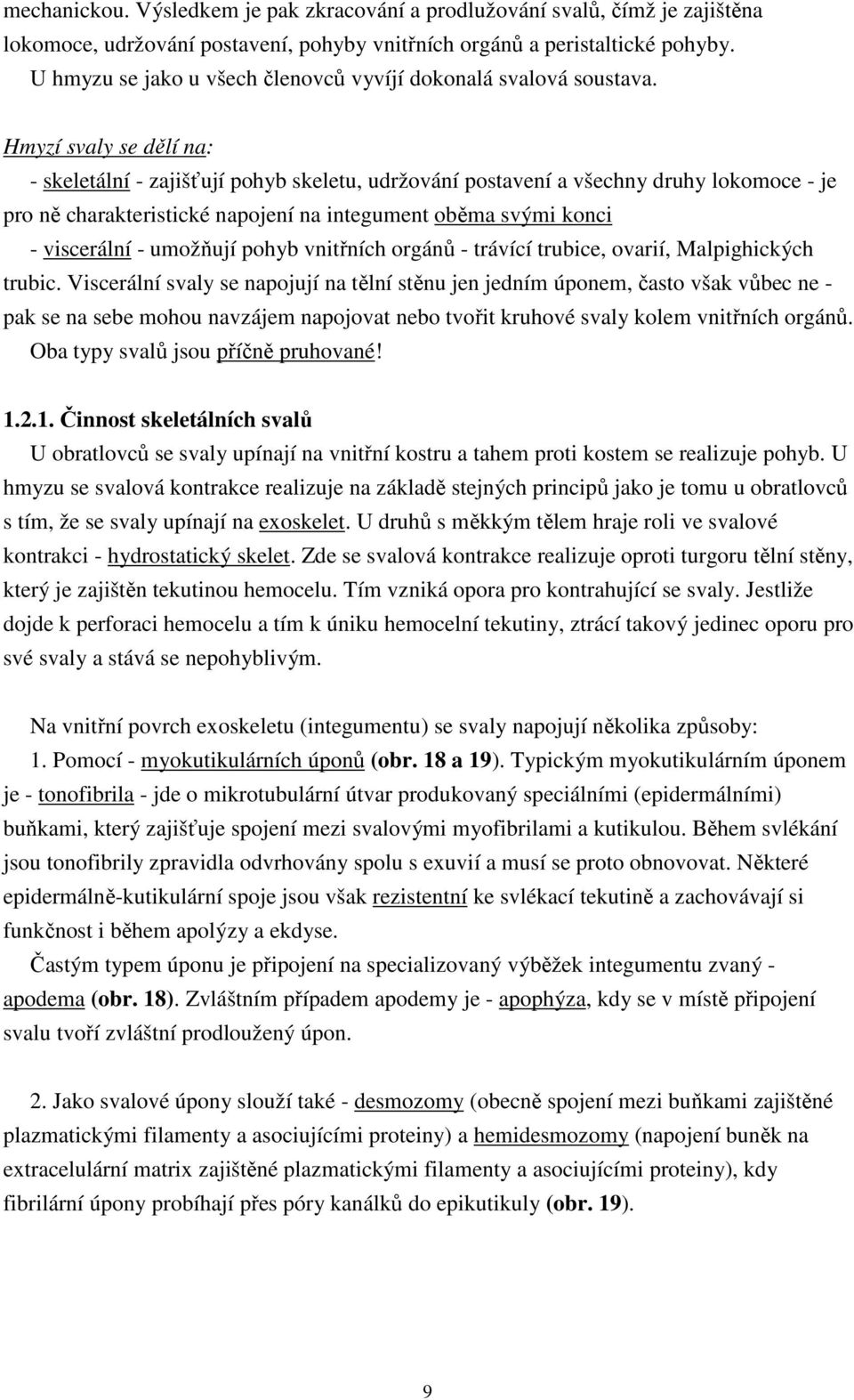 mechanickou. Výsledkem je pak zkracování a prodlužování svalů, čímž je zajištěna lokomoce, udržování postavení, pohyby vnitřních orgánů a peristaltické pohyby. U hmyzu se jako u všech členovců vyvíjí dokonalá svalová soustava.

Hmyzí svaly se dělí na:
- skeletální - zajišťují pohyb skeletu, udržování postavení a všechny druhy lokomoce - je pro ně charakteristické napojení na integument oběma svými konci
- viscerální - umožňují pohyb vnitřních orgánů - trávící trubice, ovarií, Malpighických trubic. Viscerální svaly se napojují na tělní stěnu jen jedním úponem, často však vůbec ne - pak se na sebe mohou navzájem napojovat nebo tvořit kruhové svaly kolem vnitřních orgánů. Oba typy svalů jsou příčně pruhované!

1.2.1. Činnost skeletálních svalů
U obratlovců se svaly upínají na vnitřní kostru a tahem proti kostem se realizuje pohyb. U hmyzu se svalová kontrakce realizuje na základě stejných principů jako je tomu u obratlovců s tím, že se svaly upínají na exoskelet. U druhů s měkkým tělem hraje roli ve svalové kontrakci - hydrostatický skelet. Zde se svalová kontrakce realizuje oproti turgoru tělní stěny, který je zajištěn tekutinou hemocelu. Tím vzniká opora pro kontrahující se svaly. Jestliže dojde k perforaci hemocelu a tím k úniku hemocelní tekutiny, ztrácí takový jedinec oporu pro své svaly a stává se nepohyblivým.

Na vnitřní povrch exoskeletu (integumentu) se svaly napojují několika způsoby:
1. Pomocí - myokutikulárních úponů (obr. 18 a 19). Typickým myokutikulárním úponem je - tonofibrila - jde o mikrotubulární útvar produkovaný speciálními (epidermálními) buňkami, který zajišťuje spojení mezi svalovými myofibrilami a kutikulou. Během svlékání jsou tonofibrily zpravidla odvrhovány spolu s exuvií a musí se proto obnovovat. Některé epidermálně-kutikulární spoje jsou však rezistentní ke svlékací tekutině a zachovávají si funkčnost i během apolýzy a ekdyse.
Častým typem úponu je připojení na specializovaný výběžek integumentu zvaný - apodema (obr. 18). Zvláštním případem apodemy je - apophýza, kdy se v místě připojení svalu tvoří zvláštní prodloužený úpon.

2. Jako svalové úpony slouží také - desmozomy (obecně spojení mezi buňkami zajištěné plazmatickými filamenty a asociujícími proteiny) a hemidesmozomy (napojení buněk na extracelulární matrix zajištěné plazmatickými filamenty a asociujícími proteiny), kdy fibrilární úpony probíhají přes póry kanálků do epikutikuly (obr. 19).

9